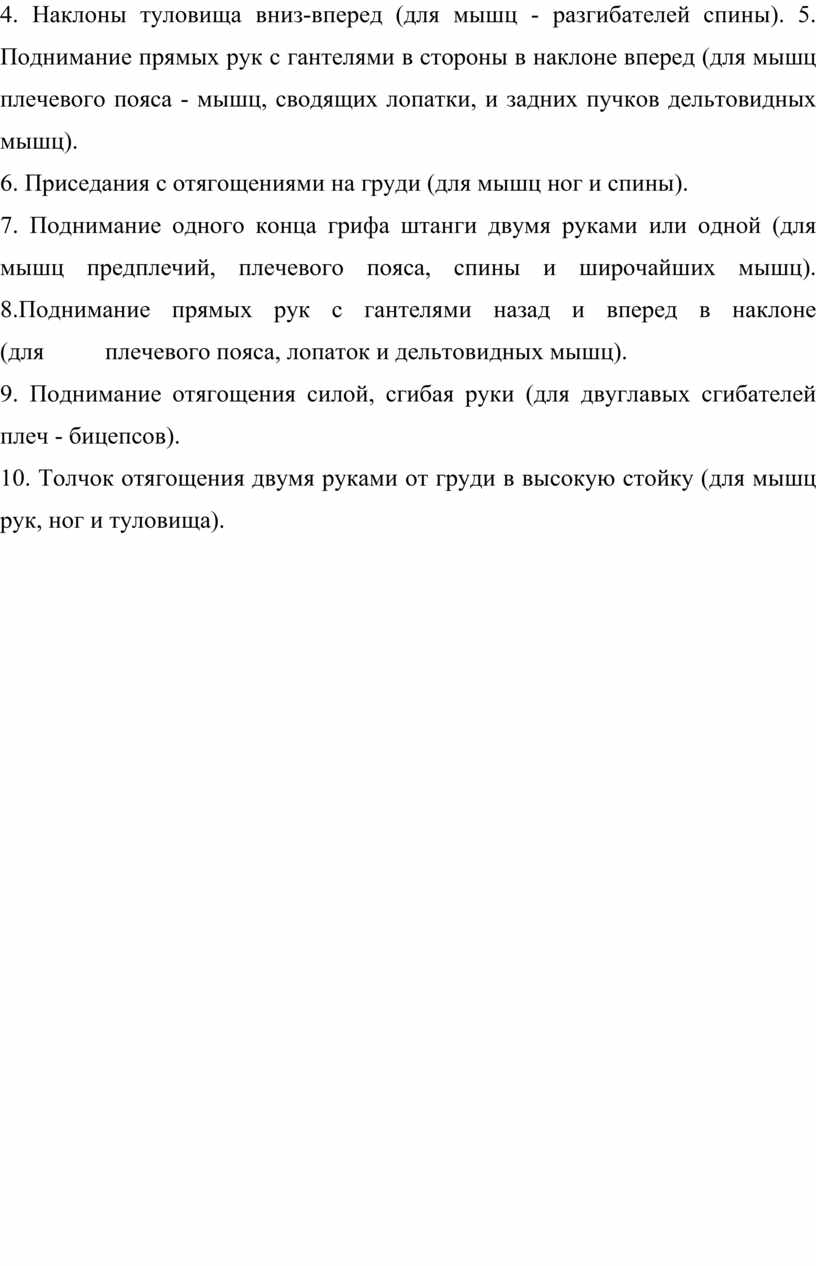 4. Наклоны туловища вниз-вперед (для мышц - разгибателей спины). 5. Поднимание прямых рук с гантелями в стороны в наклоне вперед (для мышц плечевого пояса - мышц, сводящих лопатки, и задних пучков дельтовидных мышц).

6. Приседания с отягощениями на груди (для мышц ног и спины).

7. Поднимание одного конца грифа штанги двумя руками или одной (для мышц предплечий, плечевого пояса, спины и широчайших мышц). 8.Поднимание прямых рук с гантелями назад и вперед в наклоне (для плечевого пояса, лопаток и дельтовидных мышц).

9. Поднимание отягощения силой, сгибая руки (для двуглавых сгибателей плеч - бицепсов).

10. Толчок отягощения двумя руками от груди в высокую стойку (для мышц рук, ног и туловища).